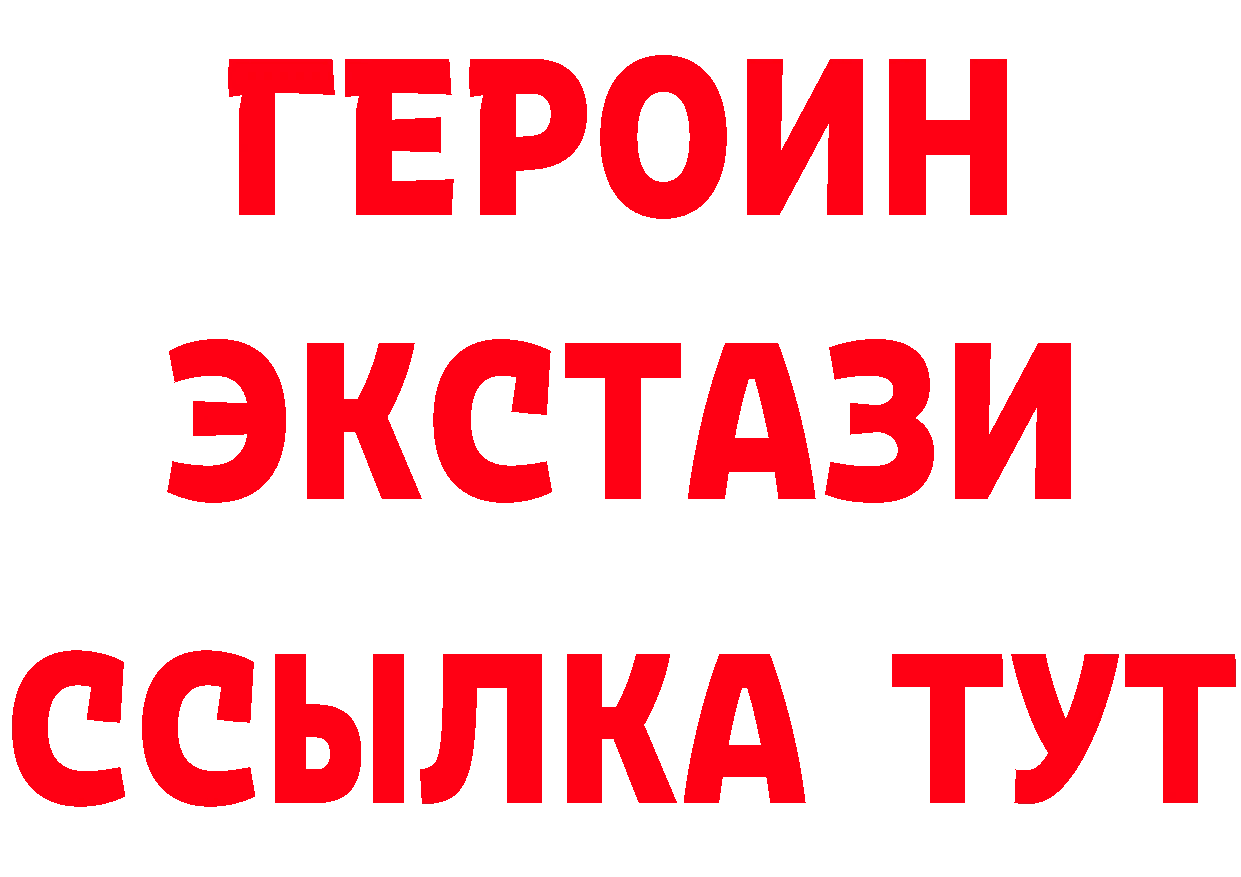 ГЕРОИН ЭКСТАЗИ ССЫЛКА ТУТ